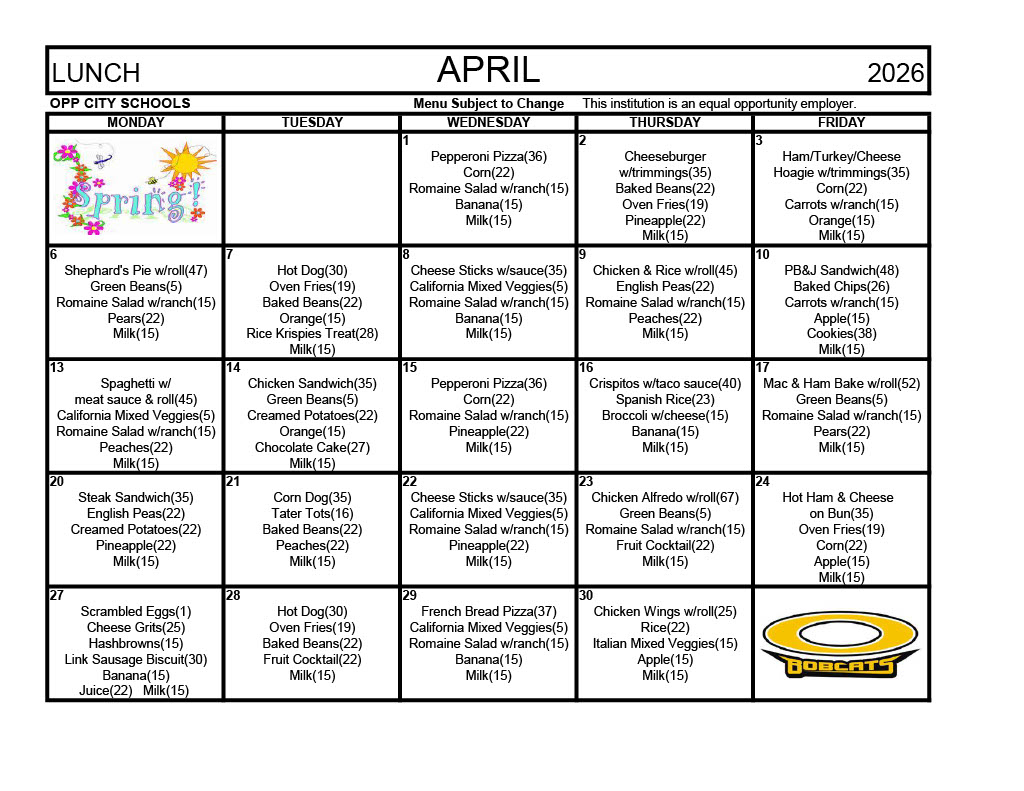 LUNCH APRIL 2026

OPP CITY SCHOOLS Menu Subject to Change This institution is an equal opportunity employer.

| MONDAY | TUESDAY | WEDNESDAY | THURSDAY | FRIDAY |
|---|---|---|---|---|
| Spring! | | 1 Pepperoni Pizza(36) Corn(22) Romaine Salad w/ranch(15) Banana(15) Milk(15) | 2 Cheeseburger w/trimmings(35) Baked Beans(22) Oven Fries(19) Pineapple(22) Milk(15) | 3 Ham/Turkey/Cheese Hoagie w/trimmings(35) Corn(22) Carrots w/ranch(15) Orange(15) Milk(15) |
| 6 Shephard's Pie w/roll(47) Green Beans(5) Romaine Salad w/ranch(15) Pears(22) Milk(15) | 7 Hot Dog(30) Oven Fries(19) Baked Beans(22) Orange(15) Rice Krispies Treat(28) Milk(15) | 8 Cheese Sticks w/sauce(35) California Mixed Veggies(5) Romaine Salad w/ranch(15) Banana(15) Milk(15) | 9 Chicken & Rice w/roll(45) English Peas(22) Romaine Salad w/ranch(15) Peaches(22) Milk(15) | 10 PB&J Sandwich(48) Baked Chips(26) Carrots w/ranch(15) Apple(15) Cookies(38) Milk(15) |
| 13 Spaghetti w/ meat sauce & roll(45) California Mixed Veggies(5) Romaine Salad w/ranch(15) Peaches(22) Milk(15) | 14 Chicken Sandwich(35) Green Beans(5) Creamed Potatoes(22) Orange(15) Chocolate Cake(27) Milk(15) | 15 Pepperoni Pizza(36) Corn(22) Romaine Salad w/ranch(15) Pineapple(22) Milk(15) | 16 Crispitos w/taco sauce(40) Spanish Rice(23) Broccoli w/cheese(15) Banana(15) Milk(15) | 17 Mac & Ham Bake w/roll(52) Green Beans(5) Romaine Salad w/ranch(15) Pears(22) Milk(15) |
| 20 Steak Sandwich(35) English Peas(22) Creamed Potatoes(22) Pineapple(22) Milk(15) | 21 Corn Dog(35) Tater Tots(16) Baked Beans(22) Peaches(22) Milk(15) | 22 Cheese Sticks w/sauce(35) California Mixed Veggies(5) Romaine Salad w/ranch(15) Pineapple(22) Milk(15) | 23 Chicken Alfredo w/roll(67) Green Beans(5) Romaine Salad w/ranch(15) Fruit Cocktail(22) Milk(15) | 24 Hot Ham & Cheese on Bun(35) Oven Fries(19) Corn(22) Apple(15) Milk(15) |
| 27 Scrambled Eggs(1) Cheese Grits(25) Hashbrowns(15) Link Sausage Biscuit(30) Banana(15) Juice(22) Milk(15) | 28 Hot Dog(30) Oven Fries(19) Baked Beans(22) Fruit Cocktail(22) Milk(15) | 29 French Bread Pizza(37) California Mixed Veggies(5) Romaine Salad w/ranch(15) Banana(15) Milk(15) | 30 Chicken Wings w/roll(25) Rice(22) Italian Mixed Veggies(15) Apple(15) Milk(15) | BOBCATS |